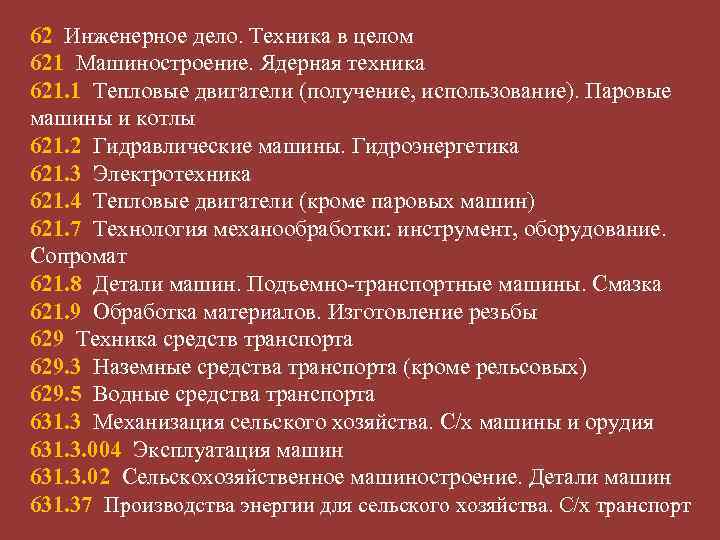 62 Инженерное дело. Техника в целом
621 Машиностроение. Ядерная техника
621.1 Тепловые двигатели (получение, использование). Паровые машины и котлы
621.2 Гидравлические машины. Гидроэнергетика
621.3 Электротехника
621.4 Тепловые двигатели (кроме паровых машин)
621.7 Технология механообработки: инструмент, оборудование. Сопромат
621.8 Детали машин. Подъемно-транспортные машины. Смазка
621.9 Обработка материалов. Изготовление резьбы
629 Техника средств транспорта
629.3 Наземные средства транспорта (кроме рельсовых)
629.5 Водные средства транспорта
631.3 Механизация сельского хозяйства. С/х машины и орудия
631.3.004 Эксплуатация машин
631.3.02 Сельскохозяйственное машиностроение. Детали машин
631.37 Производства энергии для сельского хозяйства. С/х транспорт